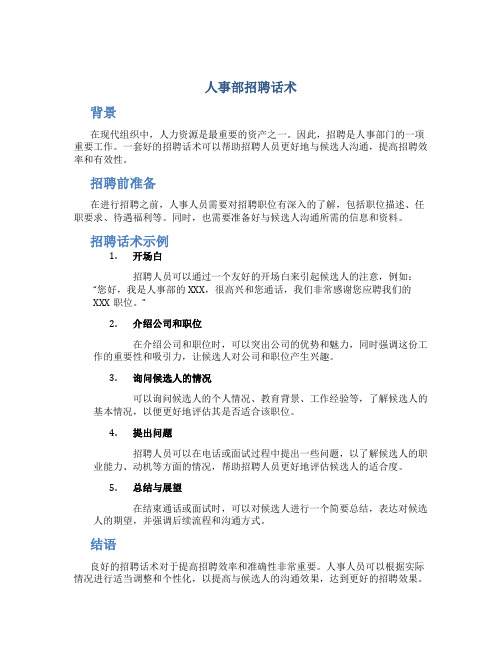 人事部招聘话术

背景

在现代组织中，人力资源是最重要的资产之一。因此，招聘是人事部门的一项重要工作。一套好的招聘话术可以帮助招聘人员更好地与候选人沟通，提高招聘效率和有效性。

招聘前准备

在进行招聘之前，人事人员需要对招聘职位有深入的了解，包括职位描述、任职要求、待遇福利等。同时，也需要准备好与候选人沟通所需的信息和资料。

招聘话术示例

1. 开场白

招聘人员可以通过一个友好的开场白来引起候选人的注意，例如："您好，我是人事部的XXX，很高兴和您通话，我们非常感谢您应聘我们的XXX职位。"

2. 介绍公司和职位

在介绍公司和职位时，可以突出公司的优势和魅力，同时强调这份工作的重要性和吸引力，让候选人对公司和职位产生兴趣。

3. 询问候选人的情况

可以询问候选人的个人情况、教育背景、工作经验等，了解候选人的基本情况，以便更好地评估其是否适合该职位。

4. 提出问题

招聘人员可以在电话或面试过程中提出一些问题，以了解候选人的职业能力、动机等方面的情况，帮助招聘人员更好地评估候选人的适合度。

5. 总结与展望

在结束通话或面试时，可以对候选人进行一个简要总结，表达对候选人的期望，并强调后续流程和沟通方式。

结语

良好的招聘话术对于提高招聘效率和准确性非常重要。人事人员可以根据实际情况进行适当调整和个性化，以提高与候选人的沟通效果，达到更好的招聘效果。